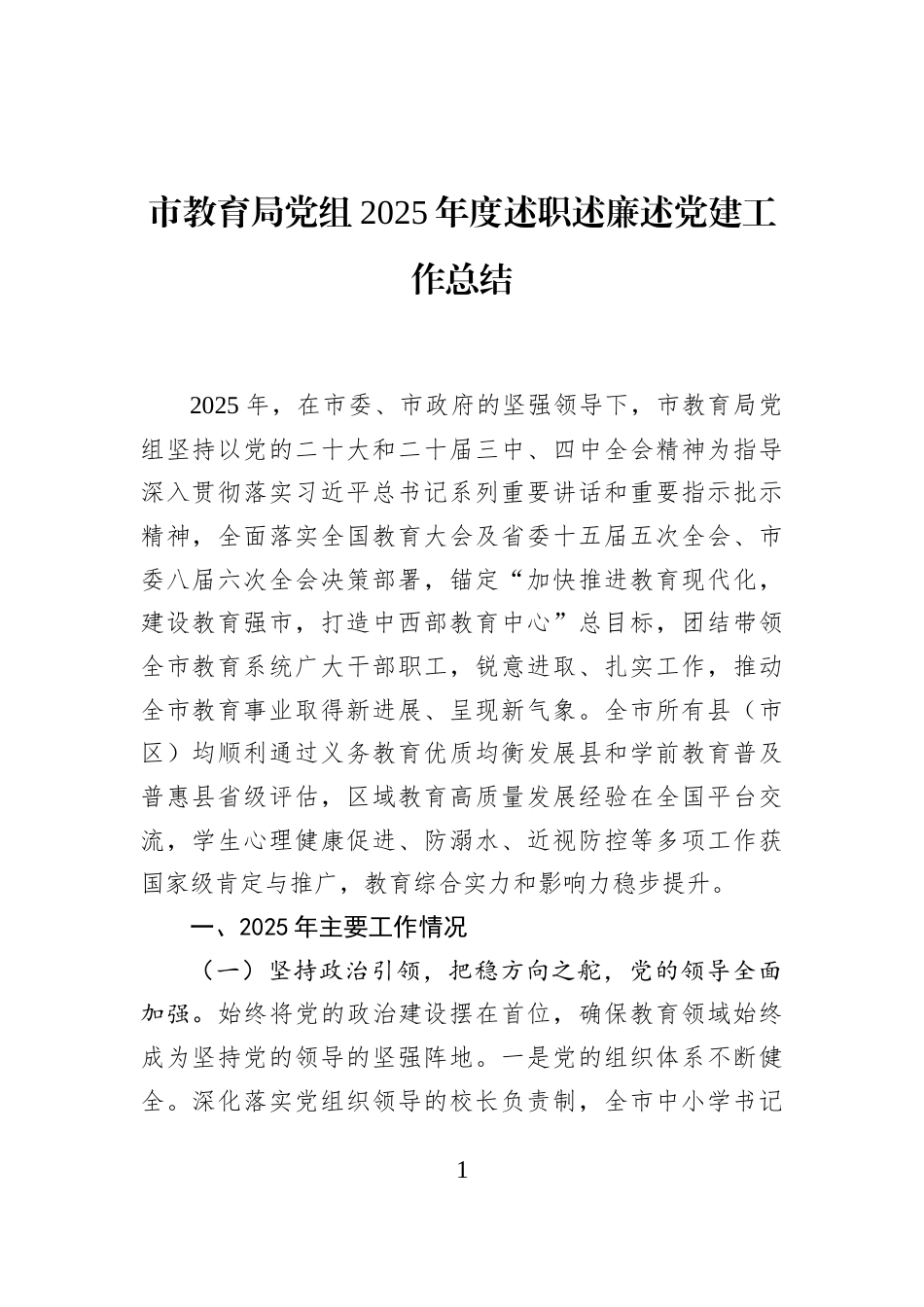 市教育局党组 2025 年度述职述廉述党建工作总结

2025 年，在市委、市政府的坚强领导下，市教育局党组坚持以党的二十大和二十届三中、四中全会精神为指导深入贯彻落实习近平总书记系列重要讲话和重要指示批示精神，全面落实全国教育大会及省委十五届五次全会、市委八届六次全会决策部署，锚定“加快推进教育现代化，建设教育强市，打造中西部教育中心”总目标，团结带领全市教育系统广大干部职工，锐意进取、扎实工作，推动全市教育事业取得新进展、呈现新气象。全市所有县（市区）均顺利通过义务教育优质均衡发展县和学前教育普及普惠县省级评估，区域教育高质量发展经验在全国平台交流，学生心理健康促进、防溺水、近视防控等多项工作获国家级肯定与推广，教育综合实力和影响力稳步提升。

一、2025 年主要工作情况

（一）坚持政治引领，把稳方向之舵，党的领导全面加强。始终将党的政治建设摆在首位，确保教育领域始终成为坚持党的领导的坚强阵地。一是党的组织体系不断健全。深化落实党组织领导的校长负责制，全市中小学书记

1